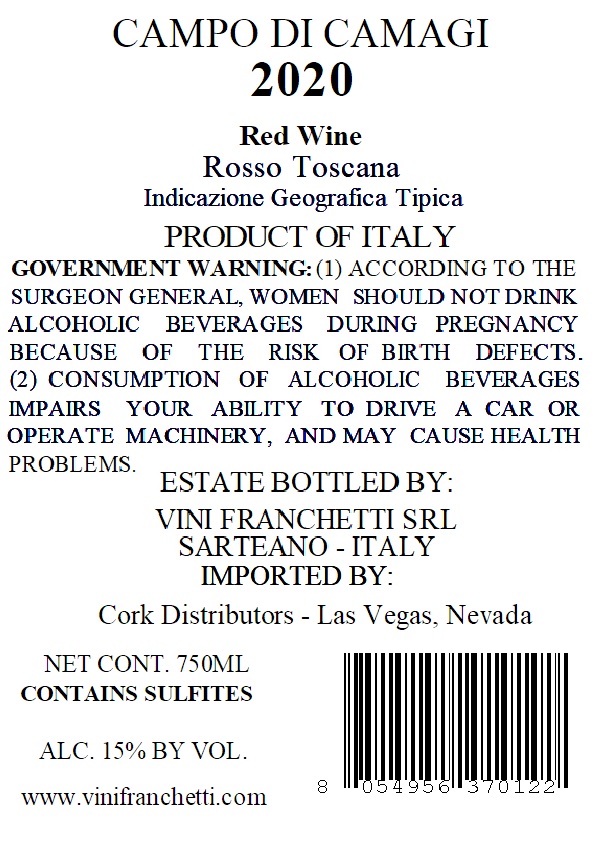 CAMPO DI CAMAGI
2020

Red Wine
Rosso Toscana
Indicazione Geografica Tipica

PRODUCT OF ITALY

GOVERNMENT WARNING: (1) ACCORDING TO THE SURGEON GENERAL, WOMEN SHOULD NOT DRINK ALCOHOLIC BEVERAGES DURING PREGNANCY BECAUSE OF THE RISK OF BIRTH DEFECTS. (2) CONSUMPTION OF ALCOHOLIC BEVERAGES IMPAIRS YOUR ABILITY TO DRIVE A CAR OR OPERATE MACHINERY, AND MAY CAUSE HEALTH PROBLEMS.

ESTATE BOTTLED BY:
VINI FRANCHETTI SRL
SARTEANO - ITALY
IMPORTED BY:

Cork Distributors - Las Vegas, Nevada

NET CONT. 750ML
CONTAINS SULFITES

ALC. 15% BY VOL.

www.vinifranchetti.com

8 054956 370122